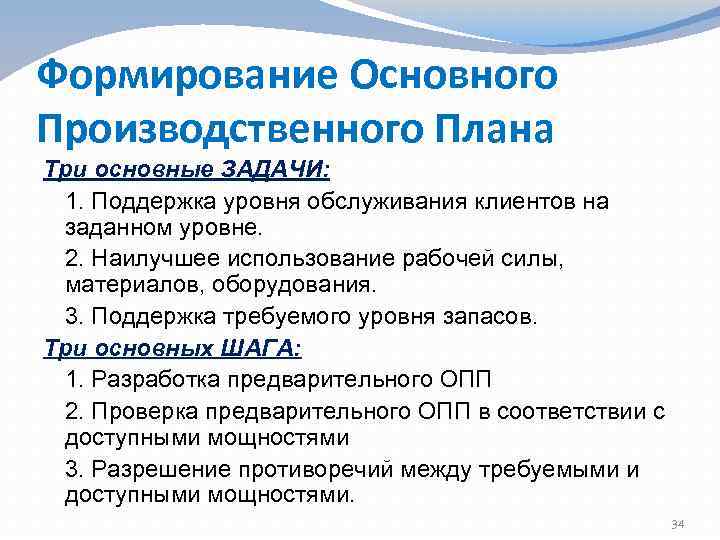 Формирование Основного Производственного Плана

Три основные ЗАДАЧИ:

1. Поддержка уровня обслуживания клиентов на заданном уровне.

2. Наилучшее использование рабочей силы, материалов, оборудования.

3. Поддержка требуемого уровня запасов.

Три основных ШАГА:

1. Разработка предварительного ОПП

2. Проверка предварительного ОПП в соответствии с доступными мощностями

3. Разрешение противоречий между требуемыми и доступными мощностями.

34